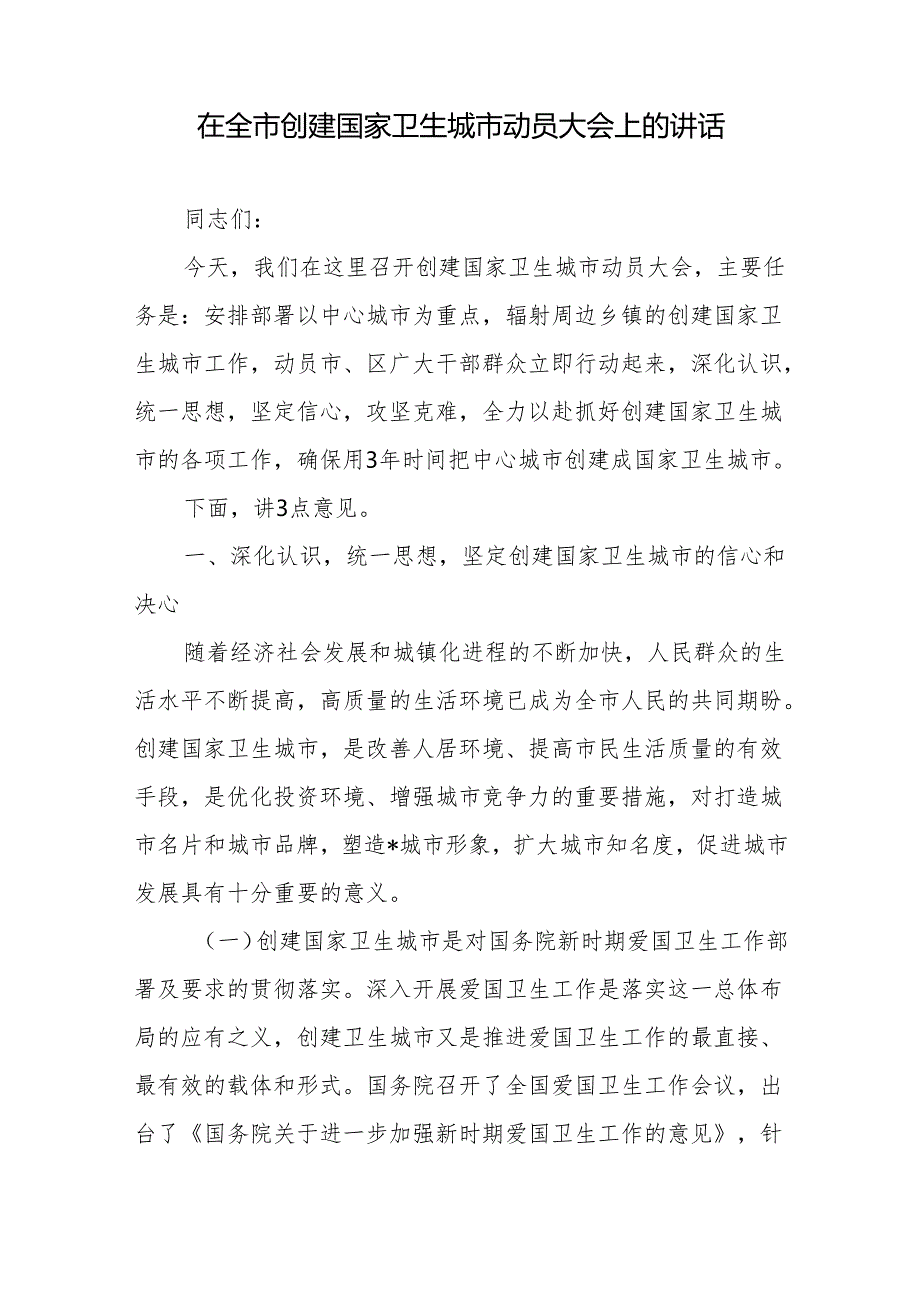 在全市创建国家卫生城市动员大会上的讲话

同志们：

今天，我们在这里召开创建国家卫生城市动员大会，主要任务是：安排部署以中心城市为重点，辐射周边乡镇的创建国家卫生城市工作，动员市、区广大干部群众立即行动起来，深化认识，统一思想，坚定信心，攻坚克难，全力以赴抓好创建国家卫生城市的各项工作，确保用3年时间把中心城市创建成国家卫生城市。

下面，讲3点意见。

一、深化认识，统一思想，坚定创建国家卫生城市的信心和决心

随着经济社会发展和城镇化进程的不断加快，人民群众的生活水平不断提高，高质量的生活环境已成为全市人民的共同期盼。创建国家卫生城市，是改善人居环境、提高市民生活质量的有效手段，是优化投资环境、增强城市竞争力的重要措施，对打造城市名片和城市品牌，塑造*城市形象，扩大城市知名度，促进城市发展具有十分重要的意义。

（一）创建国家卫生城市是对国务院新时期爱国卫生工作部署及要求的贯彻落实。深入开展爱国卫生工作是落实这一总体布局的应有之义，创建卫生城市又是推进爱国卫生工作的最直接、最有效的载体和形式。国务院召开了全国爱国卫生工作会议，出台了《国务院关于进一步加强新时期爱国卫生工作的意见》，针